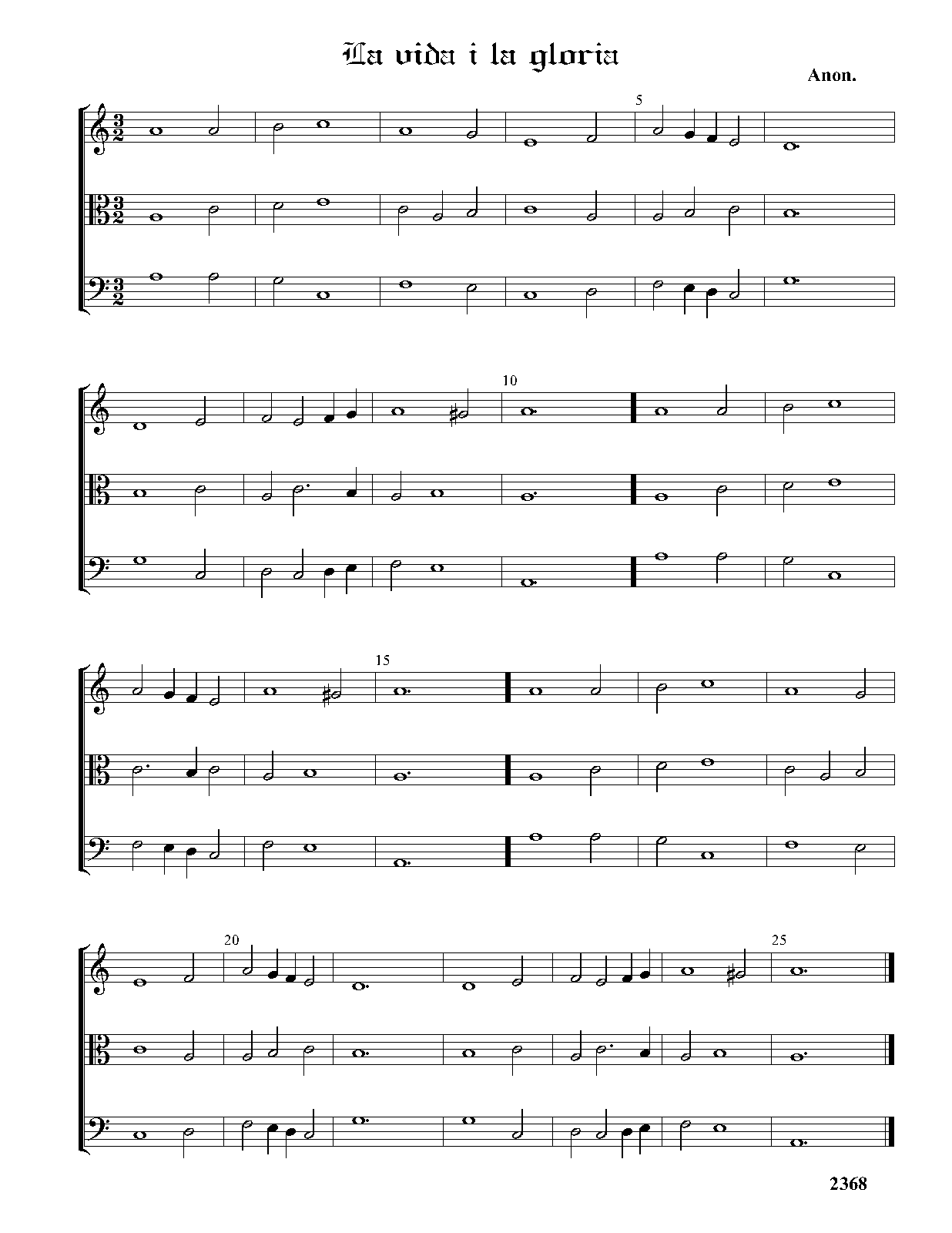 La vida i la gloria

Anon.

5

10

15

20

25

2368